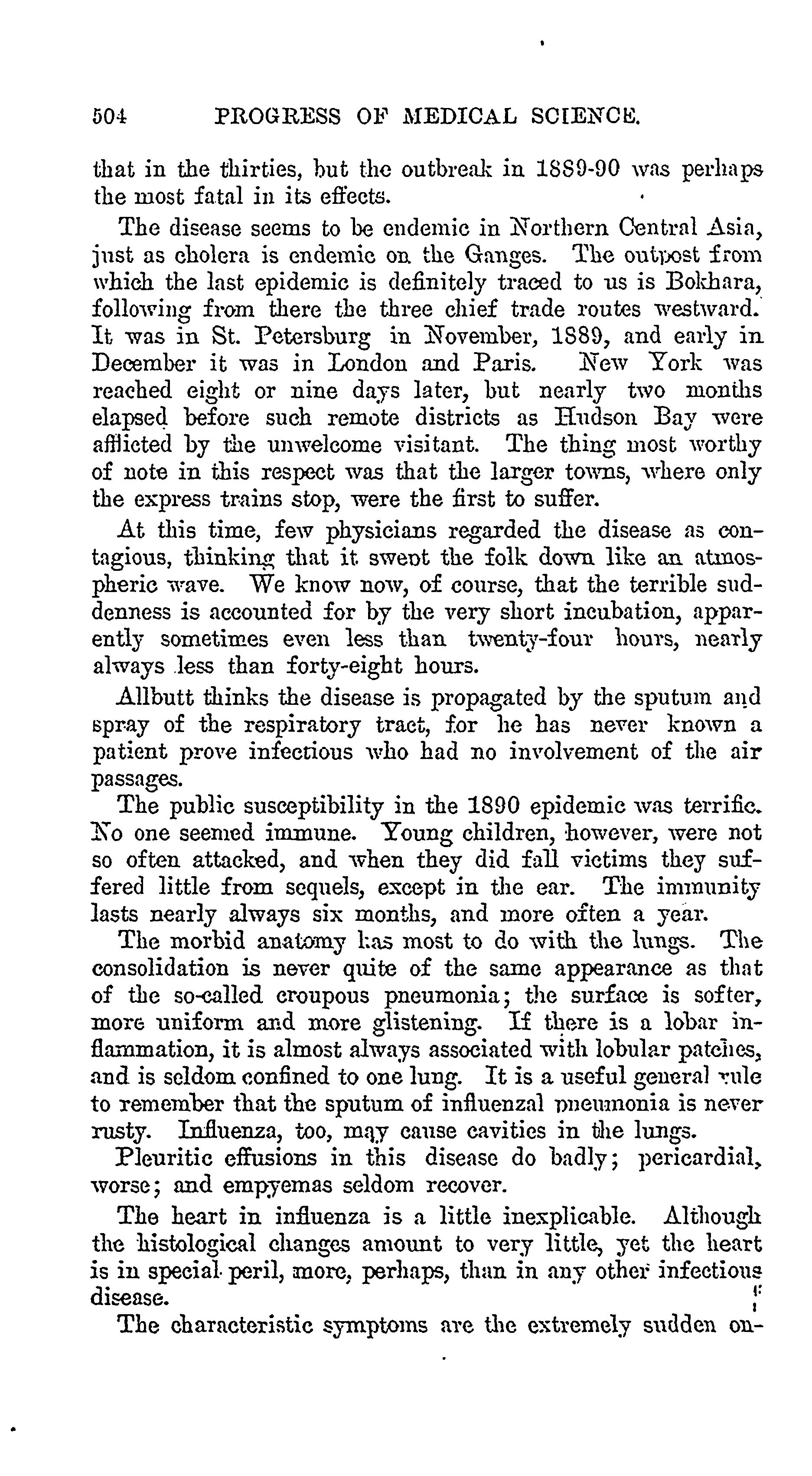 504 PROGRESS OF MEDICAL SCIENCE.

that in the thirties, but the outbreak in 1889-90 was perhaps the most fatal in its effects.

The disease seems to be endemic in Northern Central Asia, just as cholera is endemic on the Ganges. The outpost from which the last epidemic is definitely traced to us is Bokhara, following from there the three chief trade routes westward. It was in St. Petersburg in November, 1889, and early in December it was in London and Paris. New York was reached eight or nine days later, but nearly two months elapsed before such remote districts as Hudson Bay were afflicted by the unwelcome visitant. The thing most worthy of note in this respect was that the larger towns, where only the express trains stop, were the first to suffer.

At this time, few physicians regarded the disease as contagious, thinking that it swept the folk down like an atmospheric wave. We know now, of course, that the terrible suddenness is accounted for by the very short incubation, apparently sometimes even less than twenty-four hours, nearly always less than forty-eight hours.

Allbutt thinks the disease is propagated by the sputum and spray of the respiratory tract, for he has never known a patient prove infectious who had no involvement of the air passages.

The public susceptibility in the 1890 epidemic was terrific. No one seemed immune. Young children, however, were not so often attacked, and when they did fall victims they suffered little from sequels, except in the ear. The immunity lasts nearly always six months, and more often a year.

The morbid anatomy has most to do with the lungs. The consolidation is never quite of the same appearance as that of the so-called croupous pneumonia; the surface is softer, more uniform and more glistening. If there is a lobar inflammation, it is almost always associated with lobular patches, and is seldom confined to one lung. It is a useful general rule to remember that the sputum of influenzal pneumonia is never rusty. Influenza, too, may cause cavities in the lungs.

Pleuritic effusions in this disease do badly; pericardial, worse; and empyemas seldom recover.

The heart in influenza is a little inexplicable. Although the histological changes amount to very little, yet the heart is in special peril, more, perhaps, than in any other infectious disease.

The characteristic symptoms are the extremely sudden on-